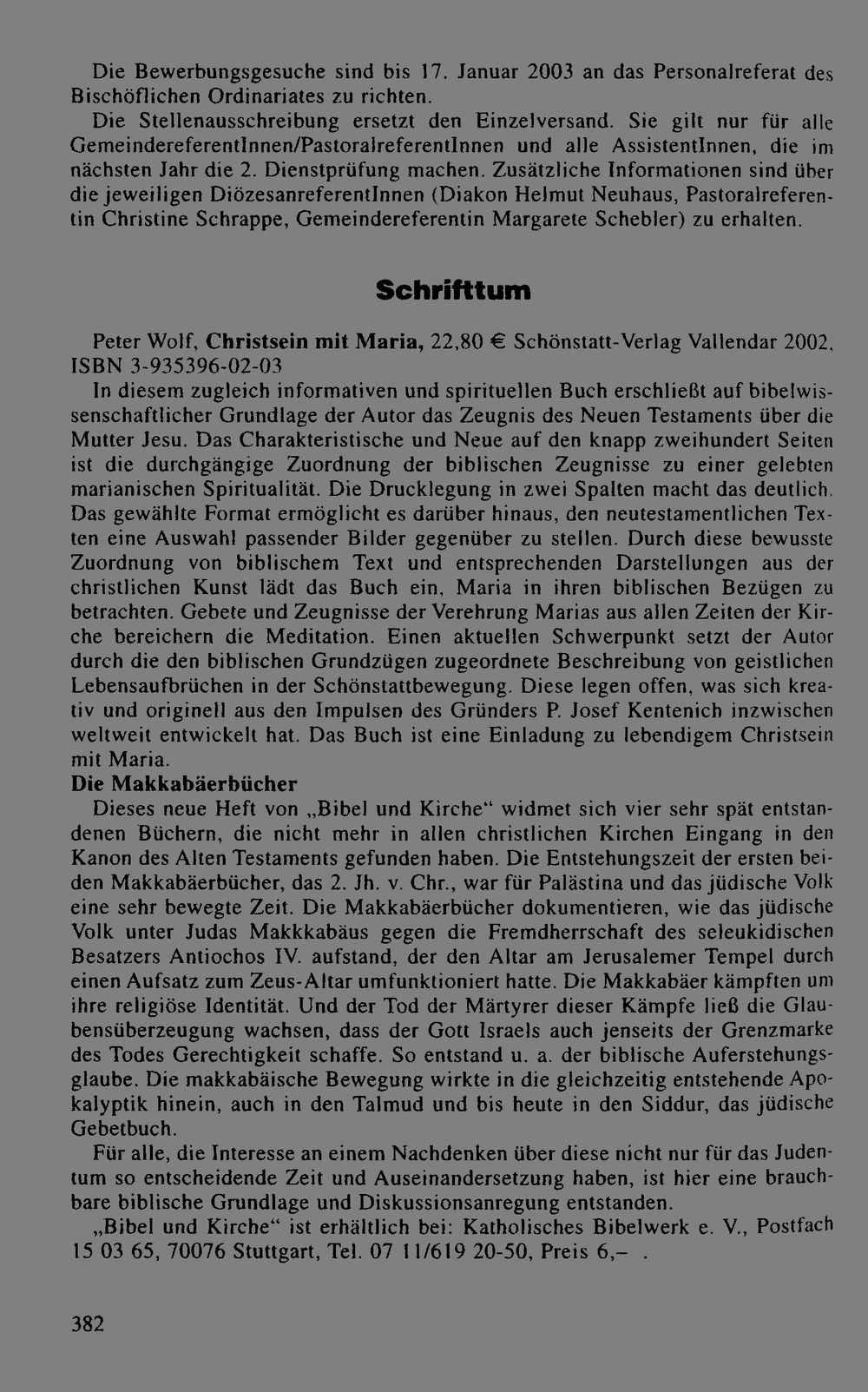 Die Bewerbungsgesuche sind bis 17. Januar 2003 an das Personalreferat des Bischöflichen Ordinariates zu richten.

Die Stellenausschreibung ersetzt den Einzelversand. Sie gilt nur für alle GemeindereferentInnen/PastoralreferentInnen und alle AssistentInnen, die im nächsten Jahr die 2. Dienstprüfung machen. Zusätzliche Informationen sind über die jeweiligen DiözesanreferentInnen (Diakon Helmut Neuhaus, Pastoralreferentin Christine Schrappe, Gemeindereferentin Margarete Schebler) zu erhalten.

Schrifttum

Peter Wolf, Christsein mit Maria, 22,80 € Schönstatt-Verlag Vallendar 2002, ISBN 3-935396-02-03

In diesem zugleich informativen und spirituellen Buch erschließt auf bibelwissenschaftlicher Grundlage der Autor das Zeugnis des Neuen Testaments über die Mutter Jesu. Das Charakteristische und Neue auf den knapp zweihundert Seiten ist die durchgängige Zuordnung der biblischen Zeugnisse zu einer gelebten marianischen Spiritualität. Die Drucklegung in zwei Spalten macht das deutlich. Das gewählte Format ermöglicht es darüber hinaus, den neutestamentlichen Texten eine Auswahl passender Bilder gegenüber zu stellen. Durch diese bewusste Zuordnung von biblischem Text und entsprechenden Darstellungen aus der christlichen Kunst lädt das Buch ein, Maria in ihren biblischen Bezügen zu betrachten. Gebete und Zeugnisse der Verehrung Marias aus allen Zeiten der Kirche bereichern die Meditation. Einen aktuellen Schwerpunkt setzt der Autor durch die den biblischen Grundzügen zugeordnete Beschreibung von geistlichen Lebensaufbrüchen in der Schönstattbewegung. Diese legen offen, was sich kreativ und originell aus den Impulsen des Gründers P. Josef Kentenich inzwischen weltweit entwickelt hat. Das Buch ist eine Einladung zu lebendigem Christsein mit Maria.

Die Makkabäerbücher

Dieses neue Heft von „Bibel und Kirche“ widmet sich vier sehr spät entstandenen Büchern, die nicht mehr in allen christlichen Kirchen Eingang in den Kanon des Alten Testaments gefunden haben. Die Entstehungszeit der ersten beiden Makkabäerbücher, das 2. Jh. v. Chr., war für Palästina und das jüdische Volk eine sehr bewegte Zeit. Die Makkabäerbücher dokumentieren, wie das jüdische Volk unter Judas Makkkabäus gegen die Fremdherrschaft des seleukidischen Besatzers Antiochos IV. aufstand, der den Altar am Jerusalemer Tempel durch einen Aufsatz zum Zeus-Altar umfunktioniert hatte. Die Makkabäer kämpften um ihre religiöse Identität. Und der Tod der Märtyrer dieser Kämpfe ließ die Glaubensüberzeugung wachsen, dass der Gott Israels auch jenseits der Grenzmarke des Todes Gerechtigkeit schaffe. So entstand u. a. der biblische Auferstehungsglaube. Die makkabäische Bewegung wirkte in die gleichzeitig entstehende Apokalyptik hinein, auch in den Talmud und bis heute in den Siddur, das jüdische Gebetbuch.

Für alle, die Interesse an einem Nachdenken über diese nicht nur für das Judentum so entscheidende Zeit und Auseinandersetzung haben, ist hier eine brauchbare biblische Grundlage und Diskussionsanregung entstanden.

„Bibel und Kirche“ ist erhältlich bei: Katholisches Bibelwerk e. V., Postfach 15 03 65, 70076 Stuttgart, Tel. 07 11/619 20-50, Preis 6,– .

382